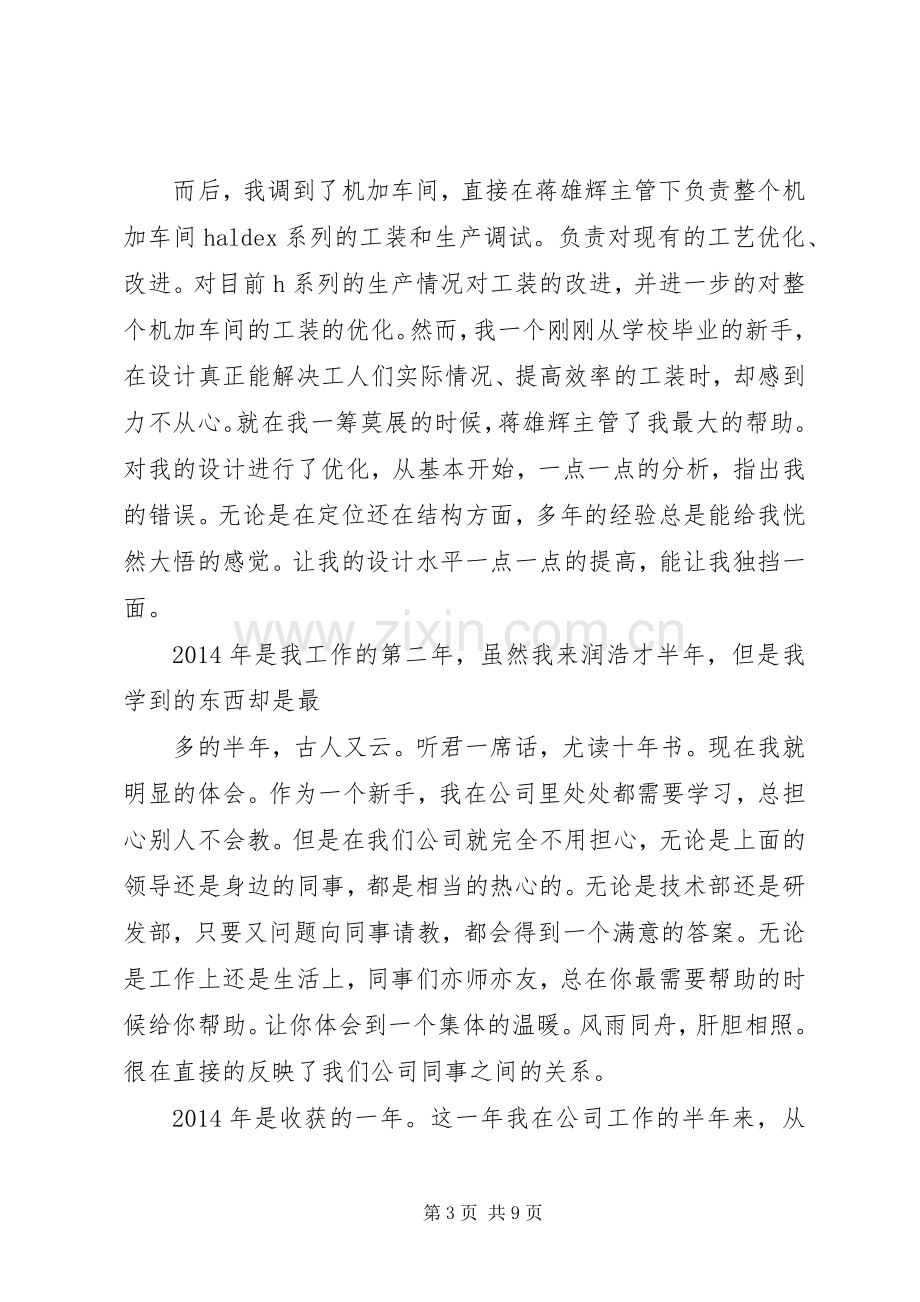 而后，我调到了机加车间，直接在蒋雄辉主管下负责整个机加车间haldex系列的工装和生产调试。负责对现有的工艺优化、改进。对目前h系列的生产情况对工装的改进，并进一步的对整个机加车间的工装的优化。然而，我一个刚刚从学校毕业的新手，在设计真正能解决工人们实际情况、提高效率的工装时，却感到力不从心。就在我一筹莫展的时候，蒋雄辉主管了我最大的帮助。对我的设计进行了优化，从基本开始，一点一点的分析，指出我的错误。无论是在定位还在结构方面，多年的经验总是能给我恍然大悟的感觉。让我的设计水平一点一点的提高，能让我独挡一面。

2014年是我工作的第二年，虽然我来润浩才半年，但是我学到的东西却是最

多的半年，古人又云。听君一席话，尤读十年书。现在我就明显的体会。作为一个新手，我在公司里处处都需要学习，总担心别人不会教。但是在我们公司就完全不用担心，无论是上面的领导还是身边的同事，都是相当的热心的。无论是技术部还是研发部，只要又问题向同事请教，都会得到一个满意的答案。无论是工作上还是生活上，同事们亦师亦友，总在你最需要帮助的时候给你帮助。让你体会到一个集体的温暖。风雨同舟，肝胆相照。很在直接的反映了我们公司同事之间的关系。

2014年是收获的一年。这一年我在公司工作的半年来，从

第3页 共9页

www.zixin.com.cn